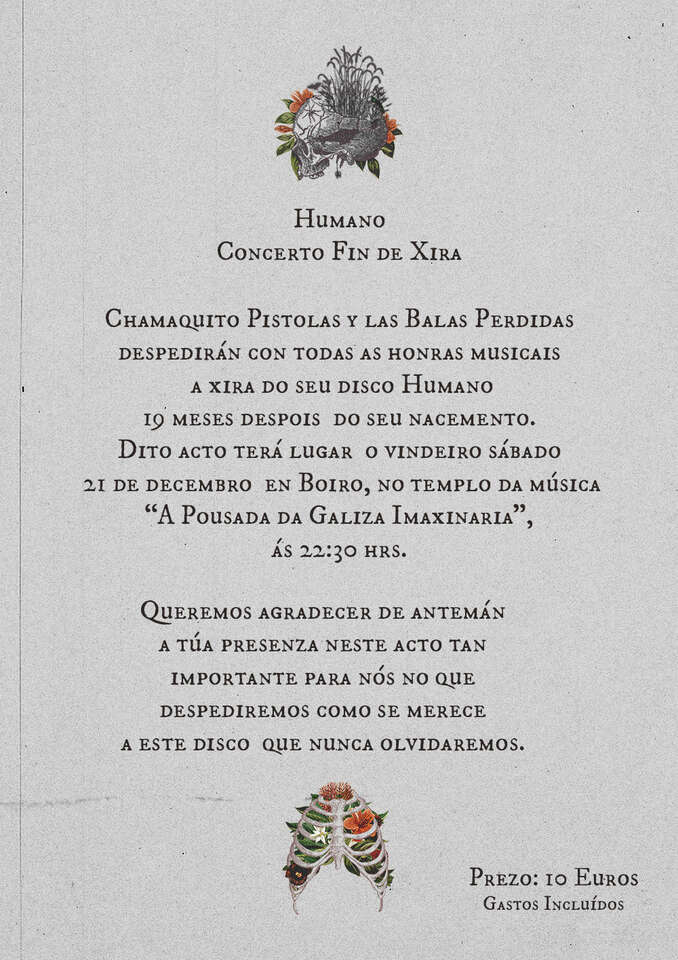 Humano
Concerto Fin de Xira

Chamaquito Pistolas y las Balas Perdidas despedirán con todas as honras musicais a xira do seu disco Humano 19 meses despois do seu nacemento. Dito acto terá lugar o vindeiro sábado 21 de decembro en Boiro, no templo da música "A Pousada da Galiza Imaxinaria", ás 22:30 hrs.

Queremos agradecer de antemán a túa presenza neste acto tan importante para nós no que despediremos como se merece a este disco que nunca olvidaremos.

Prezo: 10 Euros
Gastos Incluídos